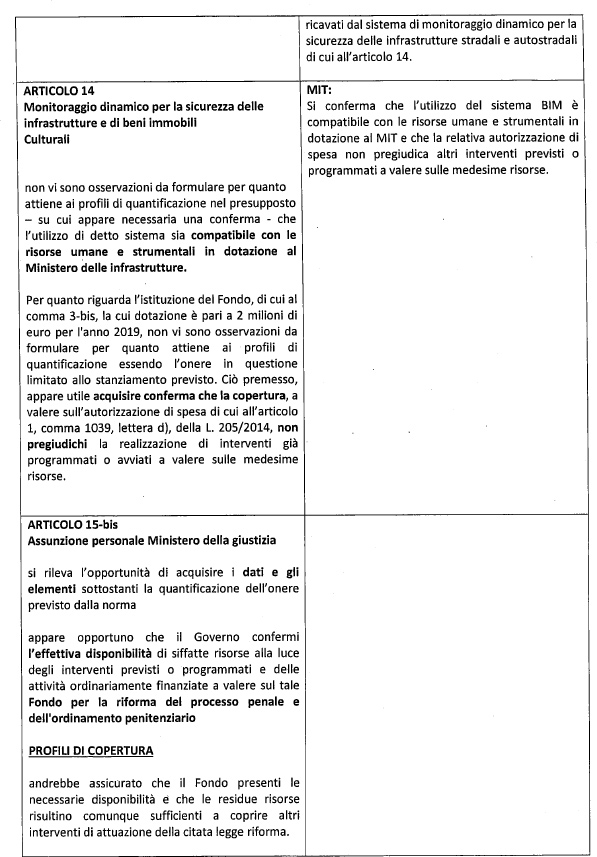 | | ricavati dal sistema di monitoraggio dinamico per la sicurezza delle infrastrutture stradali e autostradali di cui all'articolo 14. |
|---|---|
| **ARTICOLO 14** **Monitoraggio dinamico per la sicurezza delle infrastrutture e di beni immobili Culturali** non vi sono osservazioni da formulare per quanto attiene ai profili di quantificazione nel presupposto – su cui appare necessaria una conferma - che l'utilizzo di detto sistema sia **compatibile con le risorse umane e strumentali in dotazione al Ministero delle infrastrutture.** Per quanto riguarda l'istituzione del Fondo, di cui al comma 3-bis, la cui dotazione è pari a 2 milioni di euro per l'anno 2019, non vi sono osservazioni da formulare per quanto attiene ai profili di quantificazione essendo l'onere in questione limitato allo stanziamento previsto. Ciò premesso, appare utile **acquisire conferma che la copertura**, a valere sull'autorizzazione di spesa di cui all'articolo 1, comma 1039, lettera d), della L. 205/2014, **non pregiudichi** la realizzazione di interventi già programmati o avviati a valere sulle medesime risorse. | **MIT:** Si conferma che l'utilizzo del sistema BIM è compatibile con le risorse umane e strumentali in dotazione al MIT e che la relativa autorizzazione di spesa non pregiudica altri interventi previsti o programmati a valere sulle medesime risorse. |
| **ARTICOLO 15-bis** **Assunzione personale Ministero della giustizia** si rileva l'opportunità di acquisire i **dati e gli elementi** sottostanti la quantificazione dell'onere previsto dalla norma appare opportuno che il Governo confermi **l'effettiva disponibilità** di siffatte risorse alla luce degli interventi previsti o programmati e delle attività ordinariamente finanziate a valere sul tale **Fondo per la riforma del processo penale e dell'ordinamento penitenziario** **PROFILI DI COPERTURA** andrebbe assicurato che il Fondo presenti le necessarie disponibilità e che le residue risorse risultino comunque sufficienti a coprire altri interventi di attuazione della citata legge riforma. | |